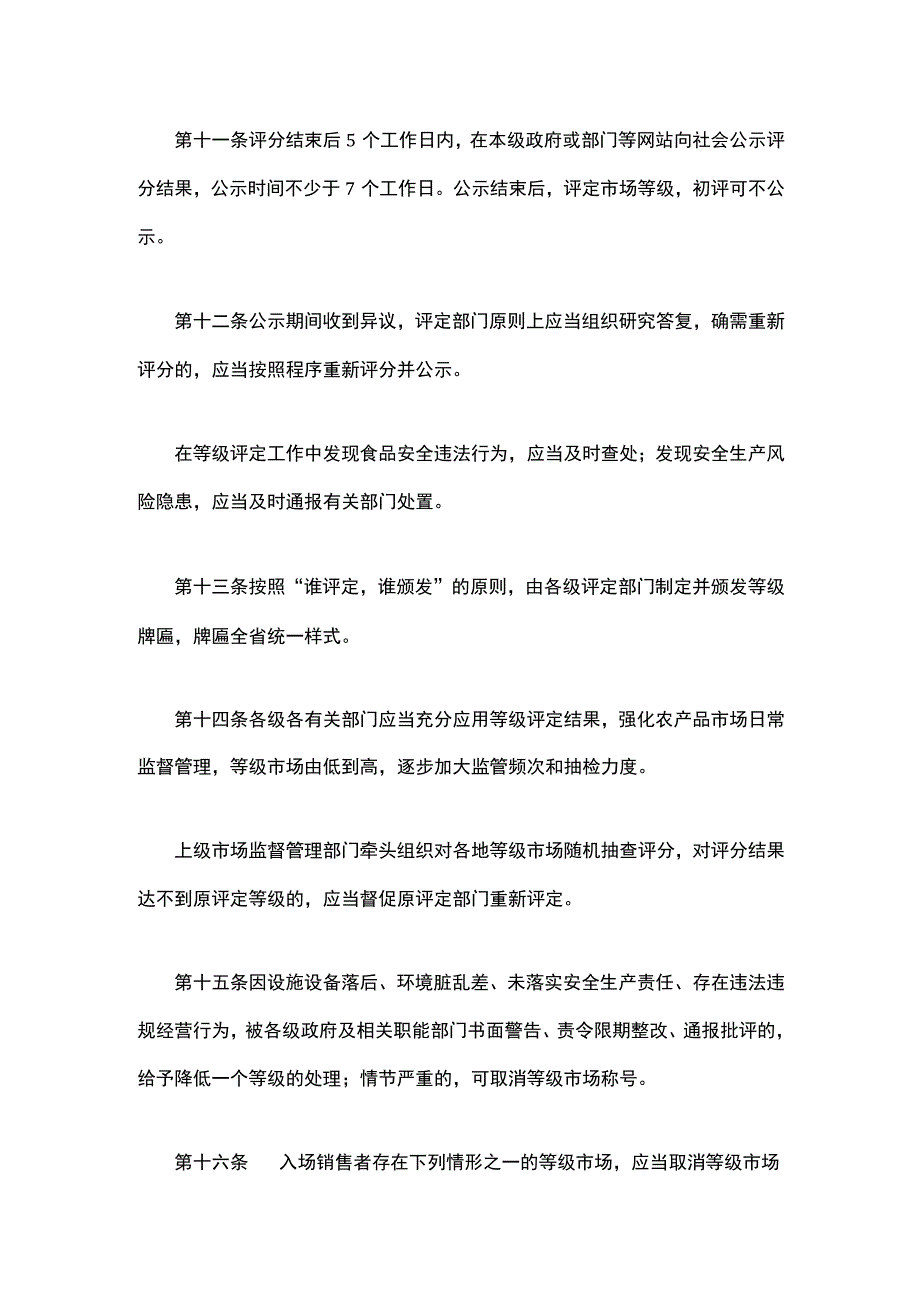 第十一条评分结束后 5 个工作日内，在本级政府或部门等网站向社会公示评分结果，公示时间不少于 7 个工作日。公示结束后，评定市场等级，初评可不公示。

第十二条公示期间收到异议，评定部门原则上应当组织研究答复，确需重新评分的，应当按照程序重新评分并公示。

在等级评定工作中发现食品安全违法行为，应当及时查处；发现安全生产风险隐患，应当及时通报有关部门处置。

第十三条按照“谁评定，谁颁发”的原则，由各级评定部门制定并颁发等级牌匾，牌匾全省统一样式。

第十四条各级各有关部门应当充分应用等级评定结果，强化农产品市场日常监督管理，等级市场由低到高，逐步加大监管频次和抽检力度。

上级市场监督管理部门牵头组织对各地等级市场随机抽查评分，对评分结果达不到原评定等级的，应当督促原评定部门重新评定。

第十五条因设施设备落后、环境脏乱差、未落实安全生产责任、存在违法违规经营行为，被各级政府及相关职能部门书面警告、责令限期整改、通报批评的，给予降低一个等级的处理；情节严重的，可取消等级市场称号。

第十六条　　入场销售者存在下列情形之一的等级市场，应当取消等级市场